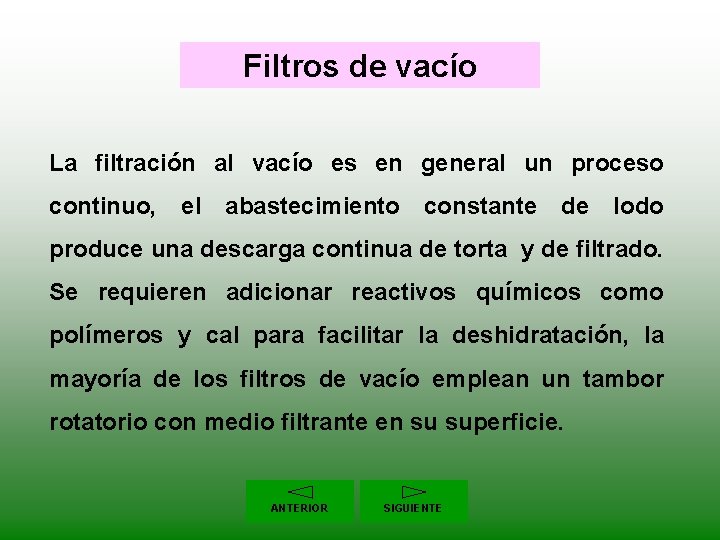 Filtros de vacío

La filtración al vacío es en general un proceso continuo, el abastecimiento constante de lodo produce una descarga continua de torta y de filtrado. Se requieren adicionar reactivos químicos como polímeros y cal para facilitar la deshidratación, la mayoría de los filtros de vacío emplean un tambor rotatorio con medio filtrante en su superficie.

ANTERIOR

SIGUIENTE